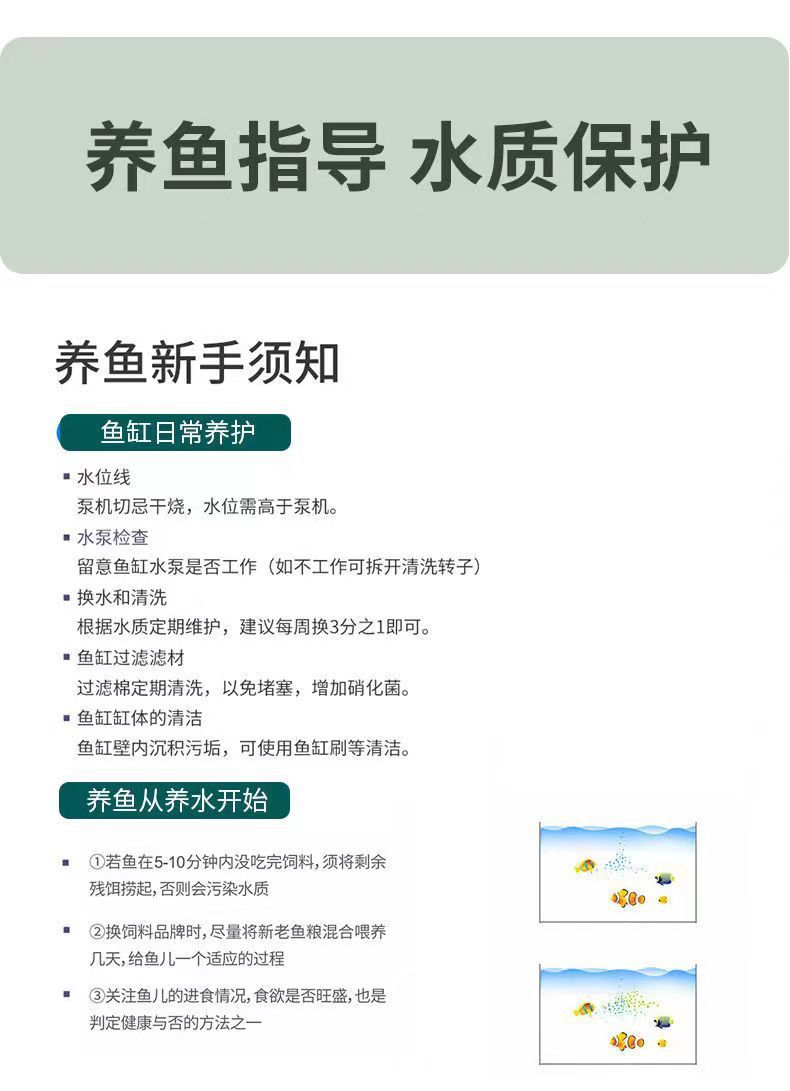 养鱼指导 水质保护

养鱼新手须知

鱼缸日常养护

▪ 水位线
泵机切忌干烧，水位需高于泵机。

▪ 水泵检查
留意鱼缸水泵是否工作（如不工作可拆开清洗转子）

▪ 换水和清洗
根据水质定期维护，建议每周换3分之1即可。

▪ 鱼缸过滤滤材
过滤棉定期清洗，以免堵塞，增加硝化菌。

▪ 鱼缸缸体的清洁
鱼缸壁内沉积污垢，可使用鱼缸刷等清洁。

养鱼从养水开始

▪ ①若鱼在5-10分钟内没吃完饲料，须将剩余残饵捞起，否则会污染水质

▪ ②换饲料品牌时，尽量将新老鱼粮混合喂养几天，给鱼儿一个适应的过程

▪ ③关注鱼儿的进食情况，食欲是否旺盛，也是判定健康与否的方法之一